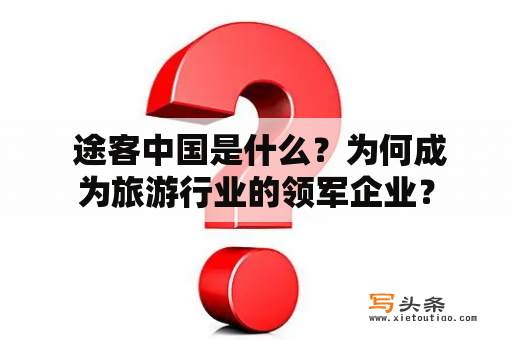 途客中国是什么？为何成为旅游行业的领军企业？

写头条
www.xietoutiao.com